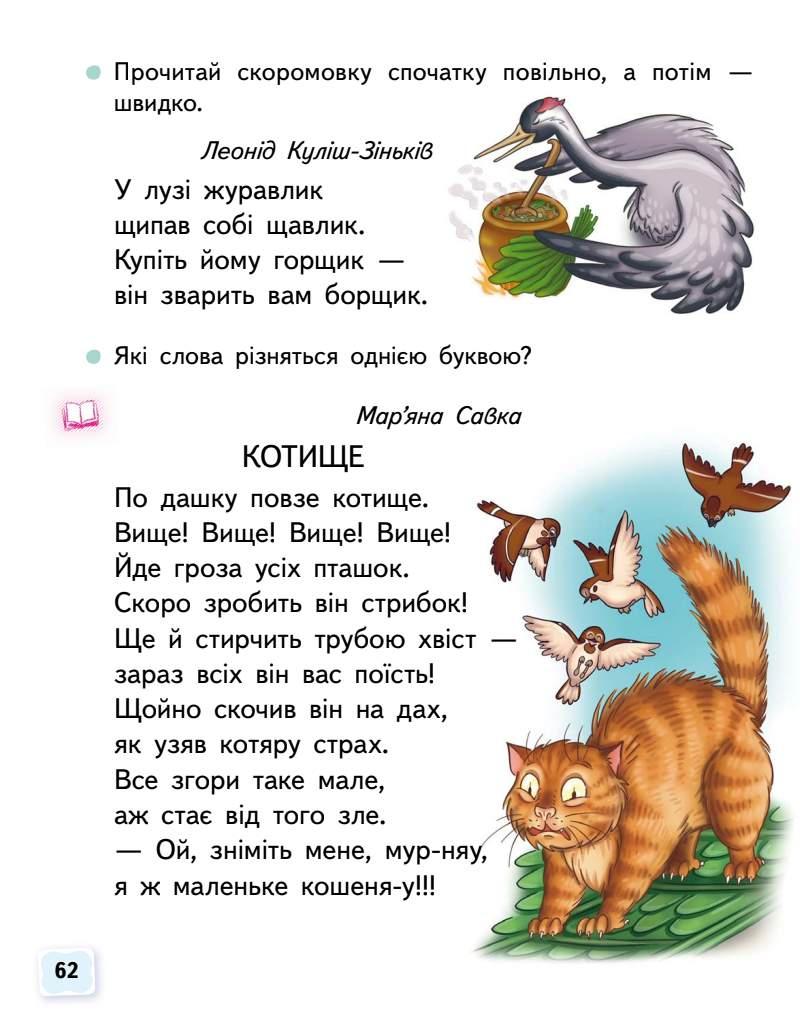 • Прочитай скоромовку спочатку повільно, а потім — швидко.

Леонід Куліш-Зіньків

У лузі журавлик
щипав собі щавлик.
Купіть йому горщик —
він зварить вам борщик.

• Які слова різняться однією буквою?

Мар'яна Савка

КОТИЩЕ

По дашку повзе котище.
Вище! Вище! Вище! Вище!
Йде гроза усіх пташок.
Скоро зробить він стрибок!
Ще й стирчить трубою хвіст —
зараз всіх він вас поїсть!
Щойно скочив він на дах,
як узяв котяру страх.
Все згори таке мале,
аж стає від того зле.
— Ой, зніміть мене, мур-няу,
я ж маленьке кошеня-у!!!

62